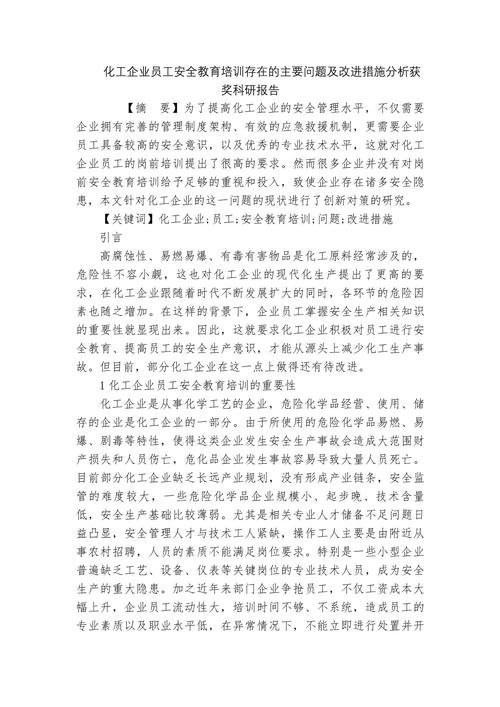 化工企业员工安全教育培训存在的主要问题及改进措施分析获奖科研报告

【摘　要】为了提高化工企业的安全管理水平，不仅需要企业拥有完善的管理制度架构、有效的应急救援机制，更需要企业员工具备较高的安全意识，以及优秀的专业技术水平，这就对化工企业员工的岗前培训提出了很高的要求。然而很多企业并没有对岗前安全教育培训给予足够的重视和投入，致使企业存在诸多安全隐患，本文针对化工企业的这一问题的现状进行了创新对策的研究。

【关键词】化工企业;员工;安全教育培训;问题;改进措施

引言

高腐蚀性、易燃易爆、有毒有害物品是化工原料经常涉及的，危险性不容小觑，这也对化工企业的现代化生产提出了更高的要求，在化工企业跟随着时代不断发展扩大的同时，各环节的危险因素也随之增加。在这样的背景下，企业员工掌握安全生产相关知识的重要性就显现出来。因此，这就要求化工企业积极对员工进行安全教育、提高员工的安全生产意识，才能从源头上减少化工生产事故。但目前，部分化工企业在这一点上做得还有待改进。

1 化工企业员工安全教育培训的重要性

化工企业是从事化学工艺的企业，危险化学品经营、使用、储存的企业是化工企业的一部分。由于所使用的危险化学品易燃、易爆、剧毒等特性，使得这类企业发生安全生产事故会造成大范围财产损失和人员伤亡，危化品企业发生事故容易导致大量人员死亡。目前部分化工企业缺乏长远产业规划，没有形成产业链条，安全监管的难度较大，一些危险化学品企业规模小、起步晚、技术含量低，安全生产基础比较薄弱。尤其是相关专业人才储备不足问题日益凸显，安全管理人才与技术工人紧缺，操作工人主要是由附近从事农村招聘，人员的素质不能满足岗位要求。特别是一些小型企业普遍缺乏工艺、设备、仪表等关键岗位的专业技术人员，成为安全生产的重大隐患。加之近年来部门企业争抢员工，不仅工资成本大幅上升，企业员工流动性大，培训时间不够、不系统，造成员工的专业素质以及职业水平低，在异常情况下，不能立即进行处置并开